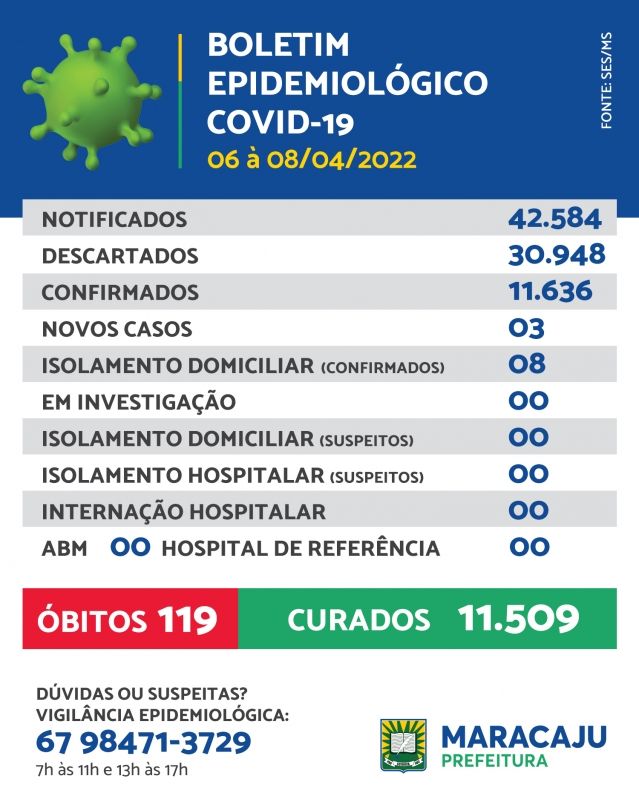 BOLETIM
EPIDEMIOLÓGICO
COVID-19
06 à 08/04/2022

FONTE: SES/MS

| | |
|---|---|
| NOTIFICADOS | 42.584 |
| DESCARTADOS | 30.948 |
| CONFIRMADOS | 11.636 |
| NOVOS CASOS | 03 |
| ISOLAMENTO DOMICILIAR (CONFIRMADOS) | 08 |
| EM INVESTIGAÇÃO | 00 |
| ISOLAMENTO DOMICILIAR (SUSPEITOS) | 00 |
| ISOLAMENTO HOSPITALAR (SUSPEITOS) | 00 |
| INTERNAÇÃO HOSPITALAR | 00 |
| ABM 00 HOSPITAL DE REFERÊNCIA | 00 |

ÓBITOS 119
CURADOS 11.509

DÚVIDAS OU SUSPEITAS?
VIGILÂNCIA EPIDEMIOLÓGICA:
67 98471-3729
7h às 11h e 13h às 17h

MARACAJU
PREFEITURA